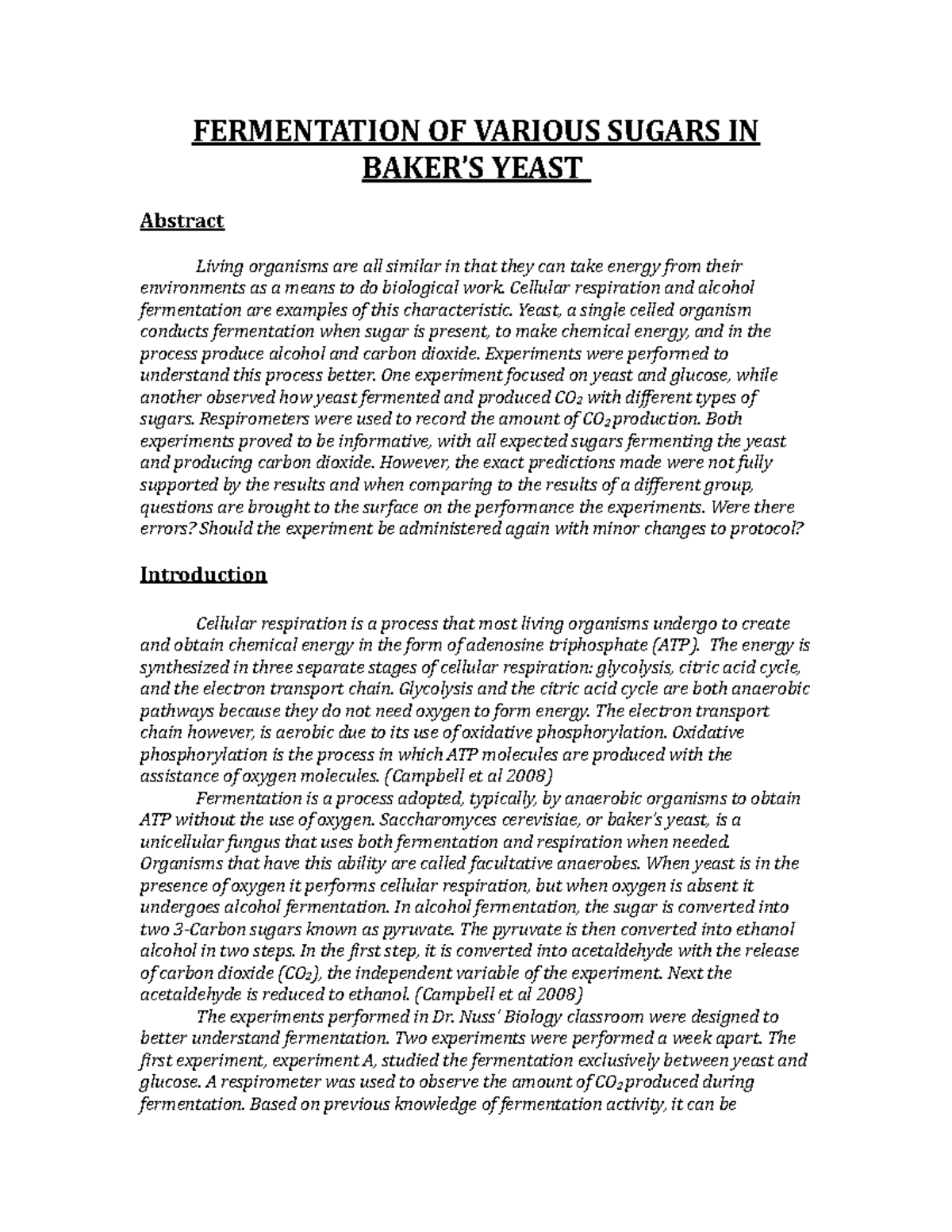 FERMENTATION OF VARIOUS SUGARS IN BAKER'S YEAST

Abstract

Living organisms are all similar in that they can take energy from their environments as a means to do biological work. Cellular respiration and alcohol fermentation are examples of this characteristic. Yeast, a single celled organism conducts fermentation when sugar is present, to make chemical energy, and in the process produce alcohol and carbon dioxide. Experiments were performed to understand this process better. One experiment focused on yeast and glucose, while another observed how yeast fermented and produced $CO_2$ with different types of sugars. Respirometers were used to record the amount of $CO_2$ production. Both experiments proved to be informative, with all expected sugars fermenting the yeast and producing carbon dioxide. However, the exact predictions made were not fully supported by the results and when comparing to the results of a different group, questions are brought to the surface on the performance the experiments. Were there errors? Should the experiment be administered again with minor changes to protocol?

Introduction

Cellular respiration is a process that most living organisms undergo to create and obtain chemical energy in the form of adenosine triphosphate (ATP). The energy is synthesized in three separate stages of cellular respiration: glycolysis, citric acid cycle, and the electron transport chain. Glycolysis and the citric acid cycle are both anaerobic pathways because they do not need oxygen to form energy. The electron transport chain however, is aerobic due to its use of oxidative phosphorylation. Oxidative phosphorylation is the process in which ATP molecules are produced with the assistance of oxygen molecules. (Campbell et al 2008)

Fermentation is a process adopted, typically, by anaerobic organisms to obtain ATP without the use of oxygen. Saccharomyces cerevisiae, or baker's yeast, is a unicellular fungus that uses both fermentation and respiration when needed. Organisms that have this ability are called facultative anaerobes. When yeast is in the presence of oxygen it performs cellular respiration, but when oxygen is absent it undergoes alcohol fermentation. In alcohol fermentation, the sugar is converted into two 3-Carbon sugars known as pyruvate. The pyruvate is then converted into ethanol alcohol in two steps. In the first step, it is converted into acetaldehyde with the release of carbon dioxide ($CO_2$), the independent variable of the experiment. Next the acetaldehyde is reduced to ethanol. (Campbell et al 2008)

The experiments performed in Dr. Nuss' Biology classroom were designed to better understand fermentation. Two experiments were performed a week apart. The first experiment, experiment A, studied the fermentation exclusively between yeast and glucose. A respirometer was used to observe the amount of $CO_2$ produced during fermentation. Based on previous knowledge of fermentation activity, it can be